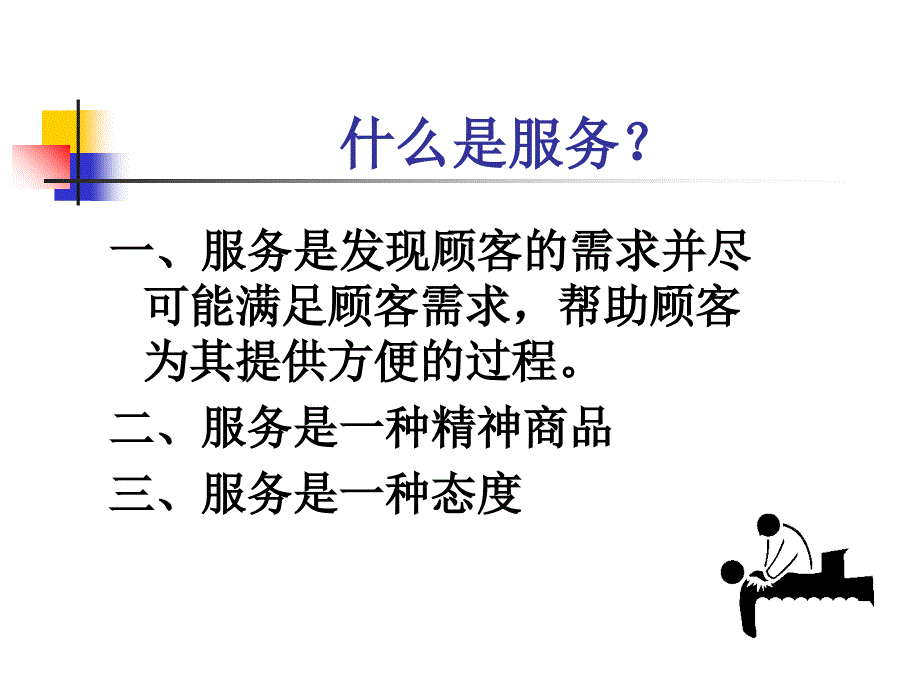 什么是服务？

一、服务是发现顾客的需求并尽可能满足顾客需求，帮助顾客为其提供方便的过程。

二、服务是一种精神商品

三、服务是一种态度